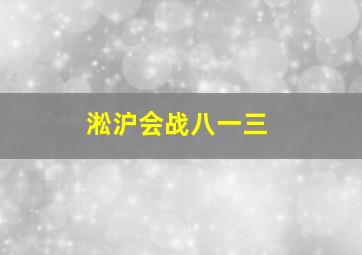 淞沪会战八一三